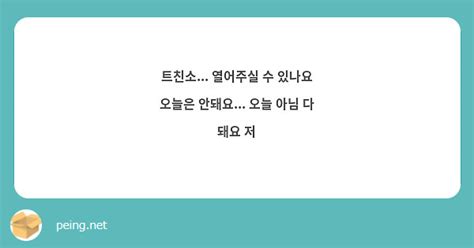 트친소... 열어주실 수 있나요 오늘은 안돼요... 오늘 아님 다 돼요 저

peing.net